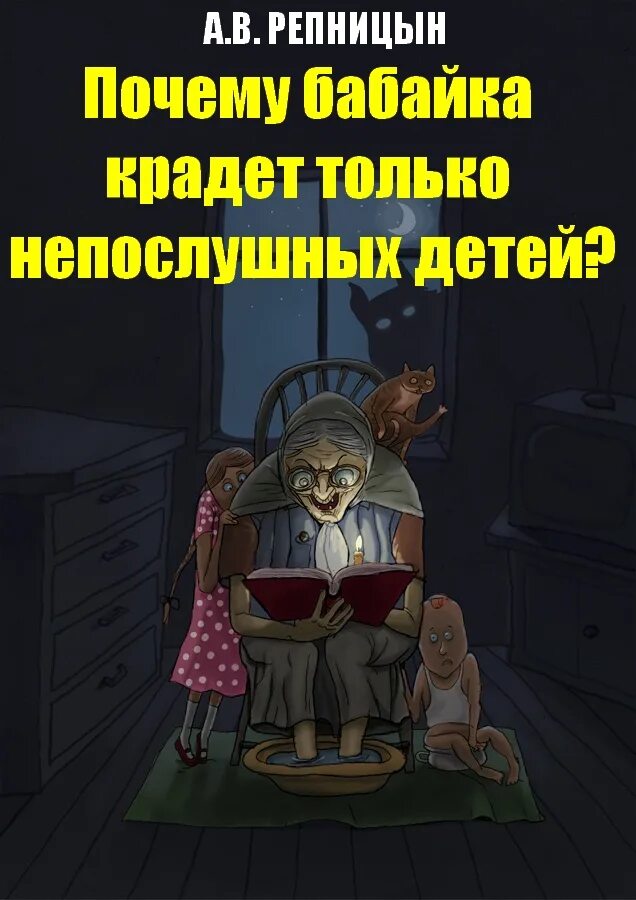 А.В. РЕПНИЦЫН

Почему бабайка крадет только непослушных детей?